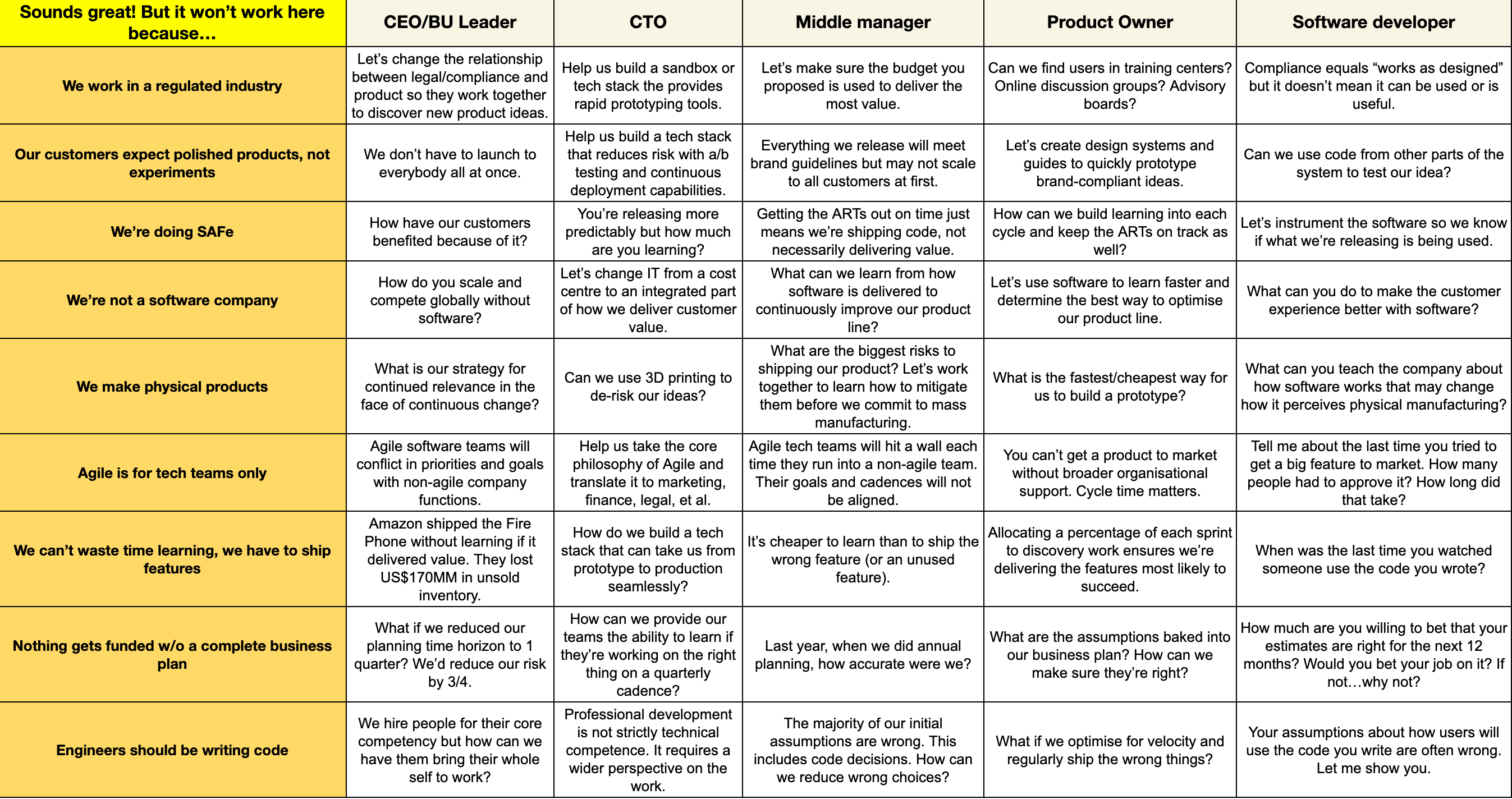 | Sounds great! But it won't work here because… | CEO/BU Leader | CTO | Middle manager | Product Owner | Software developer |
|---|---|---|---|---|---|
| We work in a regulated industry | Let's change the relationship between legal/compliance and product so they work together to discover new product ideas. | Help us build a sandbox or tech stack the provides rapid prototyping tools. | Let's make sure the budget you proposed is used to deliver the most value. | Can we find users in training centers? Online discussion groups? Advisory boards? | Compliance equals "works as designed" but it doesn't mean it can be used or is useful. |
| Our customers expect polished products, not experiments | We don't have to launch to everybody all at once. | Help us build a tech stack that reduces risk with a/b testing and continuous deployment capabilities. | Everything we release will meet brand guidelines but may not scale to all customers at first. | Let's create design systems and guides to quickly prototype brand-compliant ideas. | Can we use code from other parts of the system to test our idea? |
| We're doing SAFe | How have our customers benefited because of it? | You're releasing more predictably but how much are you learning? | Getting the ARTs out on time just means we're shipping code, not necessarily delivering value. | How can we build learning into each cycle and keep the ARTs on track as well? | Let's instrument the software so we know if what we're releasing is being used. |
| We're not a software company | How do you scale and compete globally without software? | Let's change IT from a cost centre to an integrated part of how we deliver customer value. | What can we learn from how software is delivered to continuously improve our product line? | Let's use software to learn faster and determine the best way to optimise our product line. | What can you do to make the customer experience better with software? |
| We make physical products | What is our strategy for continued relevance in the face of continuous change? | Can we use 3D printing to de-risk our ideas? | What are the biggest risks to shipping our product? Let's work together to learn how to mitigate them before we commit to mass manufacturing. | What is the fastest/cheapest way for us to build a prototype? | What can you teach the company about how software works that may change how it perceives physical manufacturing? |
| Agile is for tech teams only | Agile software teams will conflict in priorities and goals with non-agile company functions. | Help us take the core philosophy of Agile and translate it to marketing, finance, legal, et al. | Agile tech teams will hit a wall each time they run into a non-agile team. Their goals and cadences will not be aligned. | You can't get a product to market without broader organisational support. Cycle time matters. | Tell me about the last time you tried to get a big feature to market. How many people had to approve it? How long did that take? |
| We can't waste time learning, we have to ship features | Amazon shipped the Fire Phone without learning if it delivered value. They lost US$170MM in unsold inventory. | How do we build a tech stack that can take us from prototype to production seamlessly? | It's cheaper to learn than to ship the wrong feature (or an unused feature). | Allocating a percentage of each sprint to discovery work ensures we're delivering the features most likely to succeed. | When was the last time you watched someone use the code you wrote? |
| Nothing gets funded w/o a complete business plan | What if we reduced our planning time horizon to 1 quarter? We'd reduce our risk by 3/4. | How can we provide our teams the ability to learn if they're working on the right thing on a quarterly cadence? | Last year, when we did annual planning, how accurate were we? | What are the assumptions baked into our business plan? How can we make sure they're right? | How much are you willing to bet that your estimates are right for the next 12 months? Would you bet your job on it? If not…why not? |
| Engineers should be writing code | We hire people for their core competency but how can we have them bring their whole self to work? | Professional development is not strictly technical competence. It requires a wider perspective on the work. | The majority of our initial assumptions are wrong. This includes code decisions. How can we reduce wrong choices? | What if we optimise for velocity and regularly ship the wrong things? | Your assumptions about how users will use the code you write are often wrong. Let me show you. |